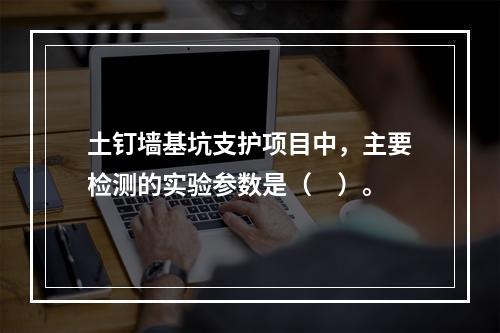 土钉墙基坑支护项目中，主要检测的实验参数是（　）。